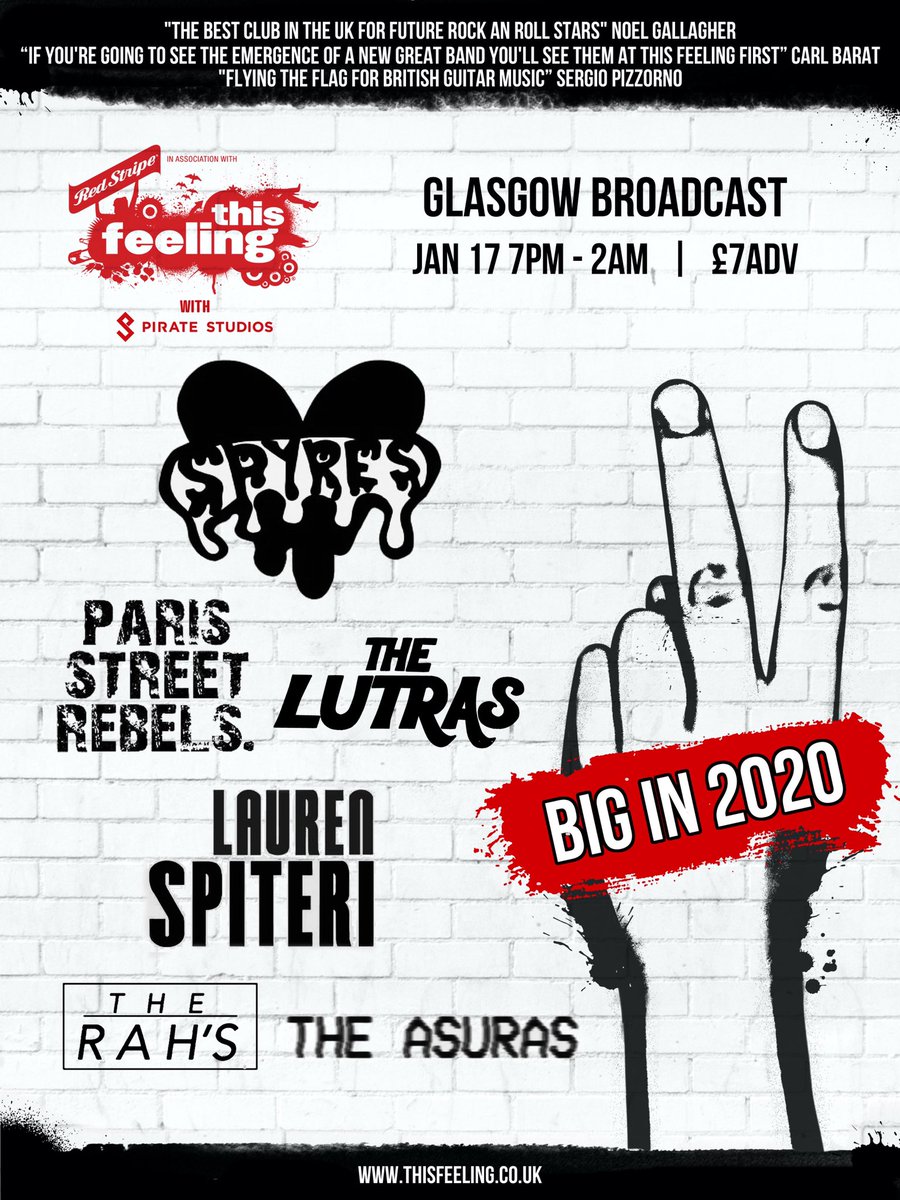 "THE BEST CLUB IN THE UK FOR FUTURE ROCK AN ROLL STARS" NOEL GALLAGHER
"IF YOU'RE GOING TO SEE THE EMERGENCE OF A NEW GREAT BAND YOU'LL SEE THEM AT THIS FEELING FIRST" CARL BARAT
"FLYING THE FLAG FOR BRITISH GUITAR MUSIC" SERGIO PIZZORNO

Red Stripe IN ASSOCIATION WITH
this feeling
WITH
PIRATE STUDIOS

GLASGOW BROADCAST
JAN 17 7PM - 2AM | £7ADV

SPYRES

PARIS STREET REBELS.

THE LUTRAS

LAUREN SPITERI

THE RAH'S

THE ASURAS

BIG IN 2020

WWW.THISFEELING.CO.UK